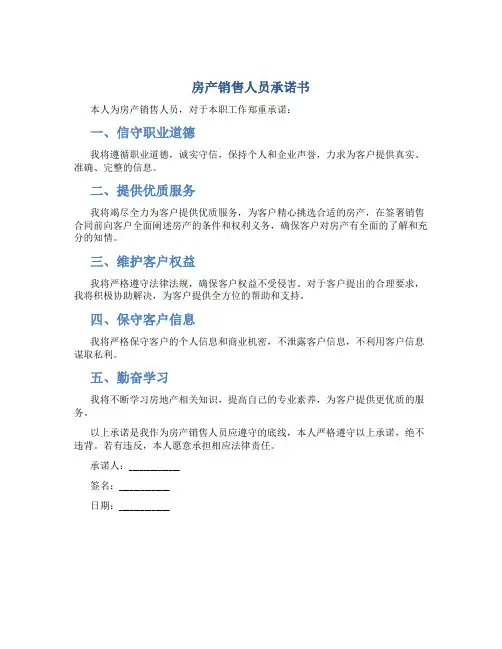 房产销售人员承诺书

本人为房产销售人员，对于本职工作郑重承诺：

一、信守职业道德

我将遵循职业道德，诚实守信，保持个人和企业声誉，力求为客户提供真实、准确、完整的信息。

二、提供优质服务

我将竭尽全力为客户提供优质服务，为客户精心挑选合适的房产，在签署销售合同前向客户全面阐述房产的条件和权利义务，确保客户对房产有全面的了解和充分的知情。

三、维护客户权益

我将严格遵守法律法规，确保客户权益不受侵害。对于客户提出的合理要求，我将积极协助解决，为客户提供全方位的帮助和支持。

四、保守客户信息

我将严格保守客户的个人信息和商业机密，不泄露客户信息，不利用客户信息谋取私利。

五、勤奋学习

我将不断学习房地产相关知识，提高自己的专业素养，为客户提供更优质的服务。

以上承诺是我作为房产销售人员应遵守的底线，本人严格遵守以上承诺，绝不违背。若有违反，本人愿意承担相应法律责任。

承诺人：__________

签名：__________

日期：__________